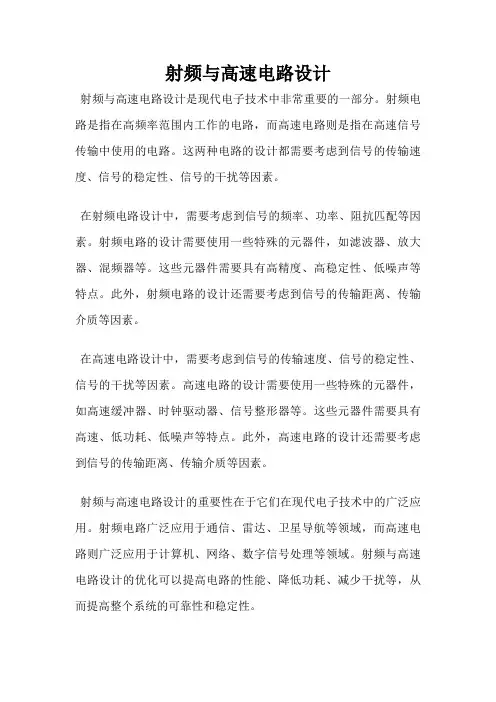 射频与高速电路设计

射频与高速电路设计是现代电子技术中非常重要的一部分。射频电路是指在高频率范围内工作的电路，而高速电路则是指在高速信号传输中使用的电路。这两种电路的设计都需要考虑到信号的传输速度、信号的稳定性、信号的干扰等因素。

在射频电路设计中，需要考虑到信号的频率、功率、阻抗匹配等因素。射频电路的设计需要使用一些特殊的元器件，如滤波器、放大器、混频器等。这些元器件需要具有高精度、高稳定性、低噪声等特点。此外，射频电路的设计还需要考虑到信号的传输距离、传输介质等因素。

在高速电路设计中，需要考虑到信号的传输速度、信号的稳定性、信号的干扰等因素。高速电路的设计需要使用一些特殊的元器件，如高速缓冲器、时钟驱动器、信号整形器等。这些元器件需要具有高速、低功耗、低噪声等特点。此外，高速电路的设计还需要考虑到信号的传输距离、传输介质等因素。

射频与高速电路设计的重要性在于它们在现代电子技术中的广泛应用。射频电路广泛应用于通信、雷达、卫星导航等领域，而高速电路则广泛应用于计算机、网络、数字信号处理等领域。射频与高速电路设计的优化可以提高电路的性能、降低功耗、减少干扰等，从而提高整个系统的可靠性和稳定性。